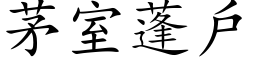 茅室蓬户